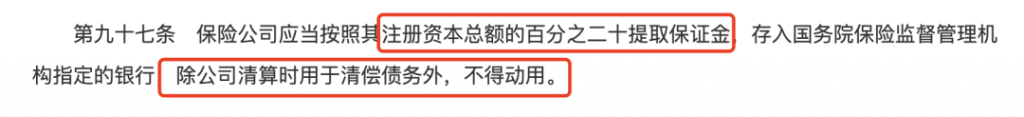 第九十七条　保险公司应当按照其注册资本总额的百分之二十提取保证金，存入国务院保险监督管理机构指定的银行，除公司清算时用于清偿债务外，不得动用。